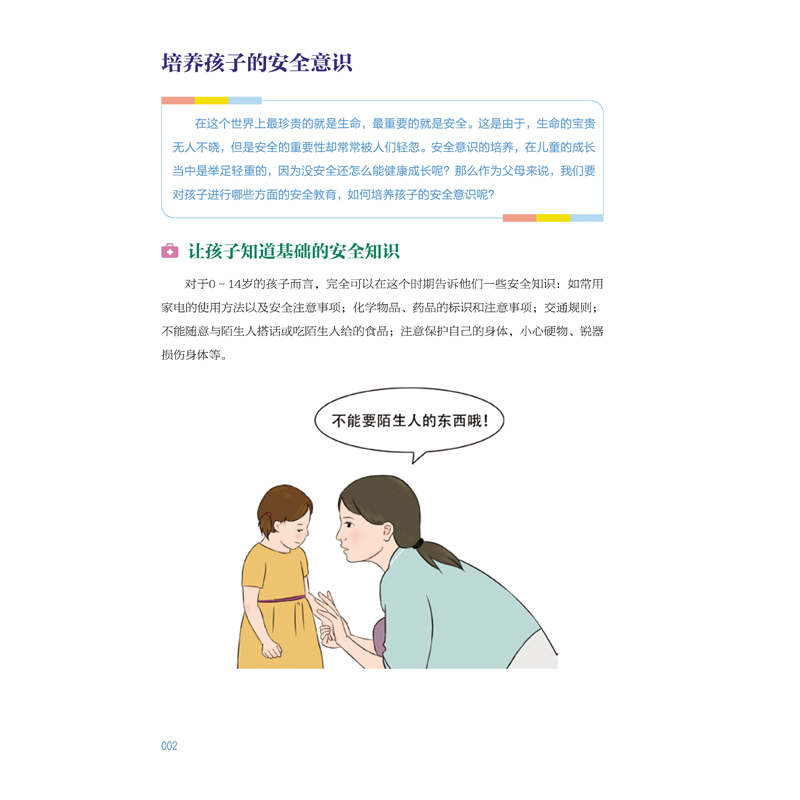 培养孩子的安全意识

在这个世界上最珍贵的就是生命，最重要的就是安全。这是由于，生命的宝贵无人不晓，但是安全的重要性却常常被人们轻忽。安全意识的培养，在儿童的成长当中是举足轻重的，因为没安全还怎么能健康成长呢？那么作为父母来说，我们要对孩子进行哪些方面的安全教育，如何培养孩子的安全意识呢？

让孩子知道基础的安全知识

对于0～14岁的孩子而言，完全可以在这个时期告诉他们一些安全知识：如常用家电的使用方法以及安全注意事项；化学物品、药品的标识和注意事项；交通规则；不能随意与陌生人搭话或吃陌生人给的食品；注意保护自己的身体，小心硬物、锐器损伤身体等。

不能要陌生人的东西哦！

002